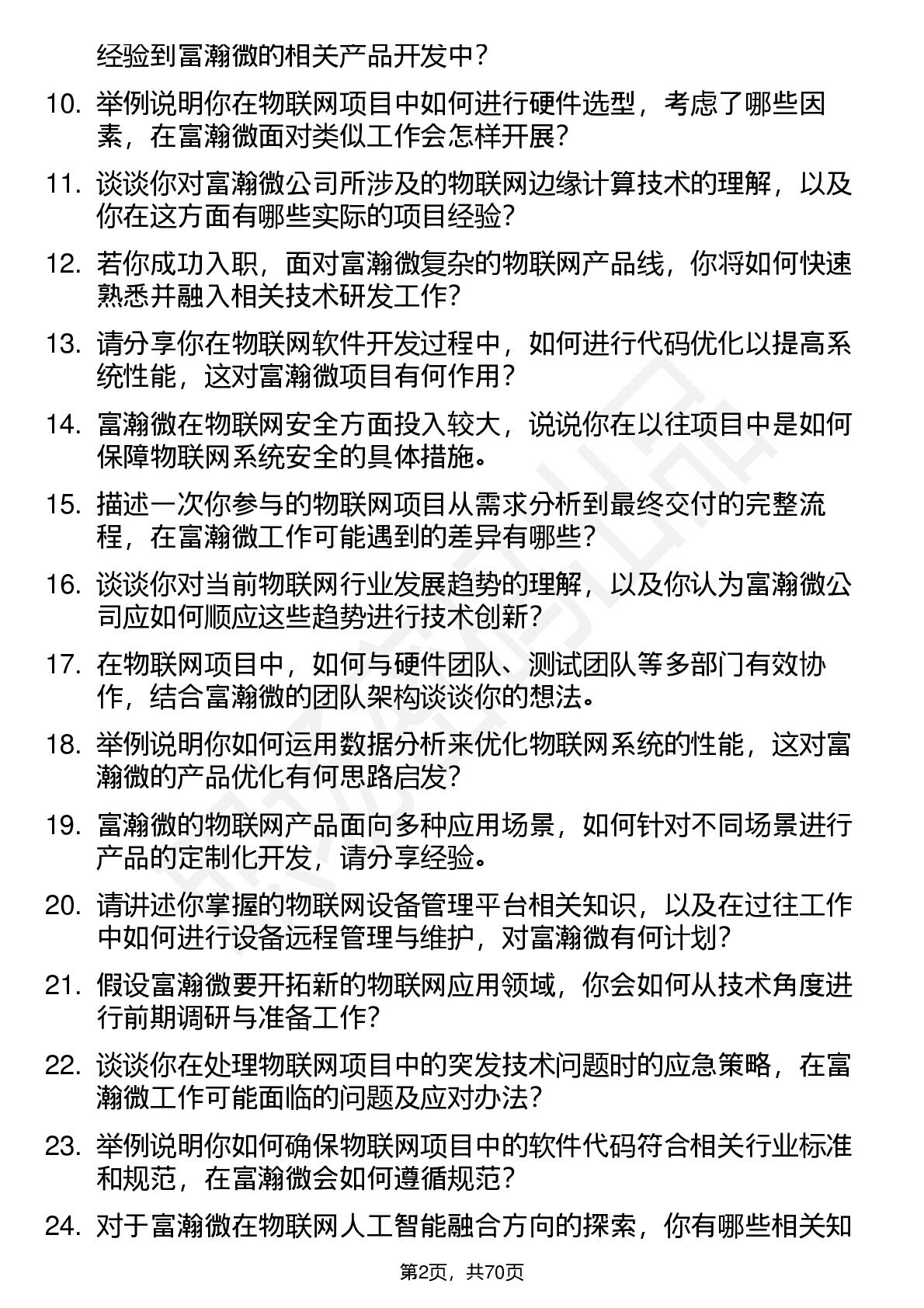 经验到富瀚微的相关产品开发中？

10. 举例说明你在物联网项目中如何进行硬件选型，考虑了哪些因素，在富瀚微面对类似工作会怎样开展？

11. 谈谈你对富瀚微公司所涉及的物联网边缘计算技术的理解，以及你在这方面有哪些实际的项目经验？

12. 若你成功入职，面对富瀚微复杂的物联网产品线，你将如何快速熟悉并融入相关技术研发工作？

13. 请分享你在物联网软件开发过程中，如何进行代码优化以提高系统性能，这对富瀚微项目有何作用？

14. 富瀚微在物联网安全方面投入较大，说说你在以往项目中是如何保障物联网系统安全的具体措施。

15. 描述一次你参与的物联网项目从需求分析到最终交付的完整流程，在富瀚微工作可能遇到的差异有哪些？

16. 谈谈你对当前物联网行业发展趋势的理解，以及你认为富瀚微公司应如何顺应这些趋势进行技术创新？

17. 在物联网项目中，如何与硬件团队、测试团队等多部门有效协作，结合富瀚微的团队架构谈谈你的想法。

18. 举例说明你如何运用数据分析来优化物联网系统的性能，这对富瀚微的产品优化有何思路启发？

19. 富瀚微的物联网产品面向多种应用场景，如何针对不同场景进行产品的定制化开发，请分享经验。

20. 请讲述你掌握的物联网设备管理平台相关知识，以及在过往工作中如何进行设备远程管理与维护，对富瀚微有何计划？

21. 假设富瀚微要开拓新的物联网应用领域，你会如何从技术角度进行前期调研与准备工作？

22. 谈谈你在处理物联网项目中的突发技术问题时的应急策略，在富瀚微工作可能面临的问题及应对办法？

23. 举例说明你如何确保物联网项目中的软件代码符合相关行业标准和规范，在富瀚微会如何遵循规范？

24. 对于富瀚微在物联网人工智能融合方向的探索，你有哪些相关知

第2页，共70页